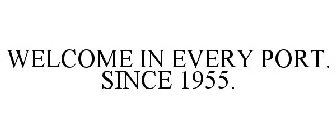 WELCOME IN EVERY PORT. SINCE 1955.